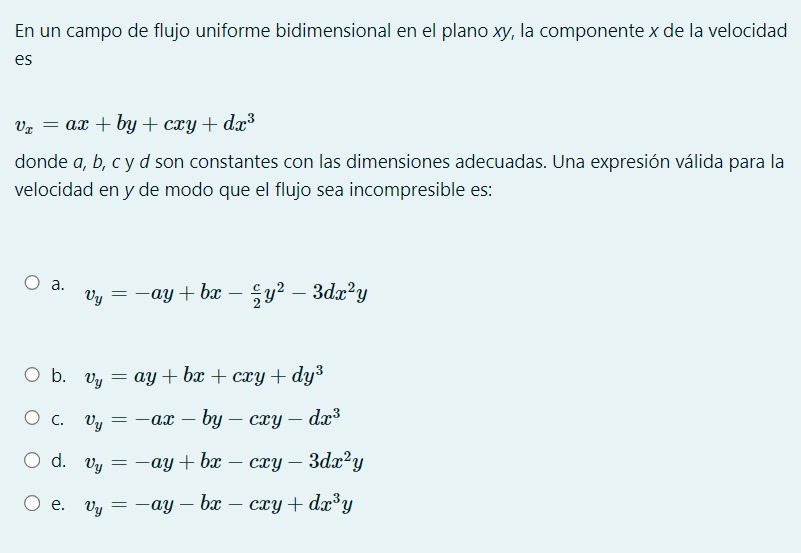 En un campo de flujo uniforme bidimensional en el plano xy, la componente x de la velocidad es

$v_x = ax + by + cxy + dx^3$

donde a, b, c y d son constantes con las dimensiones adecuadas. Una expresión válida para la velocidad en y de modo que el flujo sea incompresible es:

a. $v_y = -ay + bx - \frac{c}{2}y^2 - 3dx^2y$

b. $v_y = ay + bx + cxy + dy^3$

c. $v_y = -ax - by - cxy - dx^3$

d. $v_y = -ay + bx - cxy - 3dx^2y$

e. $v_y = -ay - bx - cxy + dx^3y$